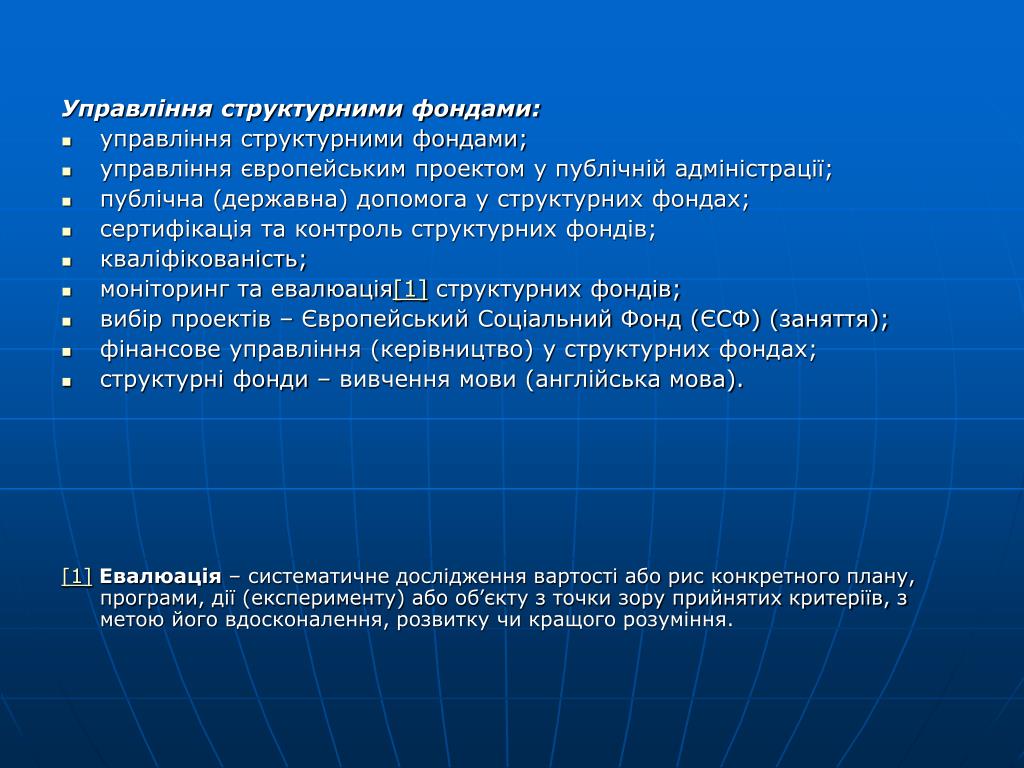 Управління структурними фондами:

- управління структурними фондами;
- управління європейським проектом у публічній адміністрації;
- публічна (державна) допомога у структурних фондах;
- сертифікація та контроль структурних фондів;
- кваліфікованість;
- моніторинг та евалюація[1] структурних фондів;
- вибір проектів – Європейський Соціальний Фонд (ЄСФ) (заняття);
- фінансове управління (керівництво) у структурних фондах;
- структурні фонди – вивчення мови (англійська мова).

[1] Евалюація – систематичне дослідження вартості або рис конкретного плану, програми, дії (експерименту) або об’єкту з точки зору прийнятих критеріїв, з метою його вдосконалення, розвитку чи кращого розуміння.